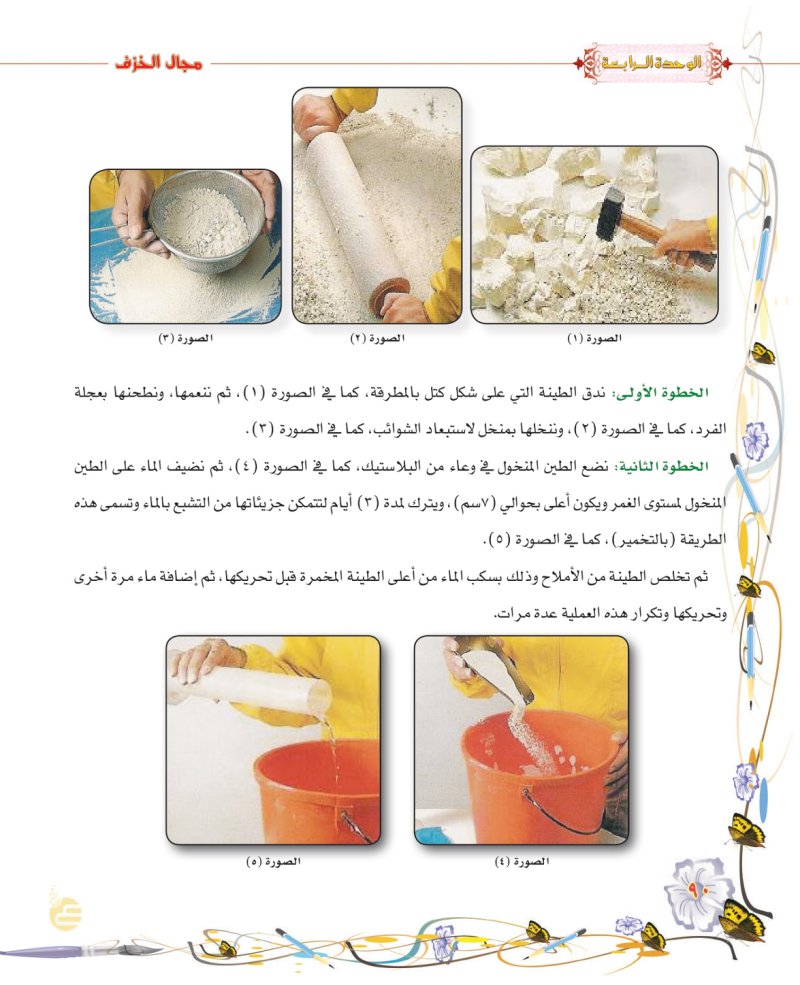 الوحدة الرابعة

مجال الخزف

الصورة (١)

الصورة (٢)

الصورة (٣)

الخطوة الأولى: ندق الطينة التي على شكل كتل بالمطرقة، كما في الصورة (١)، ثم ننعمها، ونطحنها بعجلة الفرد، كما في الصورة (٢)، وننخلها بمنخل لاستبعاد الشوائب، كما في الصورة (٣).

الخطوة الثانية: نضع الطين المنخول في وعاء من البلاستيك، كما في الصورة (٤)، ثم نضيف الماء على الطين المنخول لمستوى الغمر ويكون أعلى بحوالي (٧سم)، ويترك لمدة (٣) أيام لتتمكن جزيئاتها من التشبع بالماء وتسمى هذه الطريقة (بالتخمير)، كما في الصورة (٥).

ثم تخلص الطينة من الأملاح وذلك بسكب الماء من أعلى الطينة المخمرة قبل تحريكها، ثم إضافة ماء مرة أخرى وتحريكها وتكرار هذه العملية عدة مرات.

الصورة (٤)

الصورة (٥)

٩٠